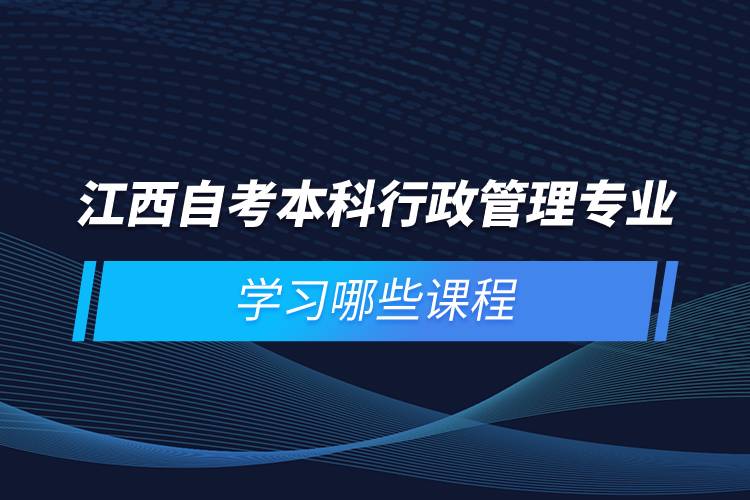 江西自考本科行政管理专业

学习哪些课程